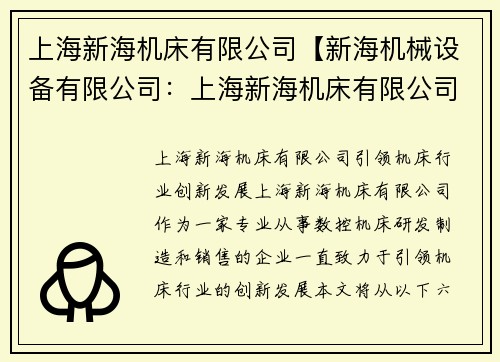 上海新海机床有限公司【新海机械设备有限公司：上海新海机床有限公司

上海新海机床有限公司引领机床行业创新发展上海新海机床有限公司作为一家专业从事数控机床研发制造和销售的企业一直致力于引领机床行业的创新发展本文将从以下六